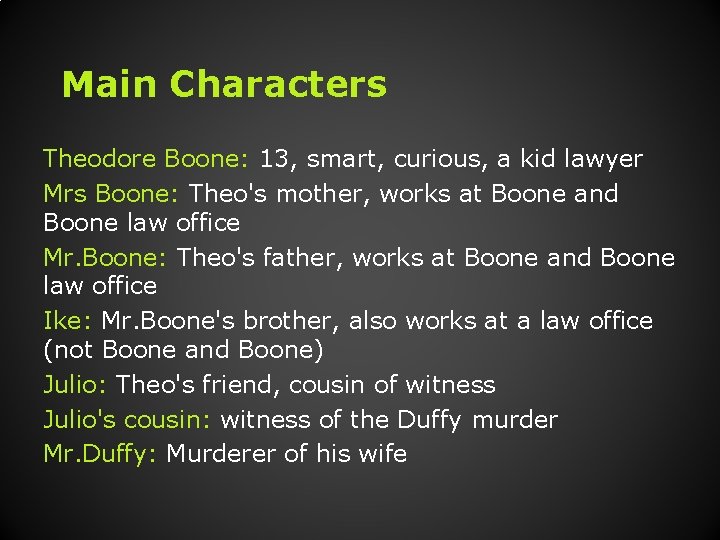 Main Characters

Theodore Boone: 13, smart, curious, a kid lawyer

Mrs Boone: Theo's mother, works at Boone and Boone law office

Mr.Boone: Theo's father, works at Boone and Boone law office

Ike: Mr.Boone's brother, also works at a law office (not Boone and Boone)

Julio: Theo's friend, cousin of witness

Julio's cousin: witness of the Duffy murder

Mr.Duffy: Murderer of his wife